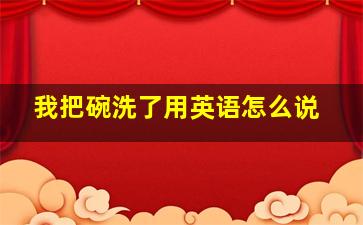 我把碗洗了用英语怎么说